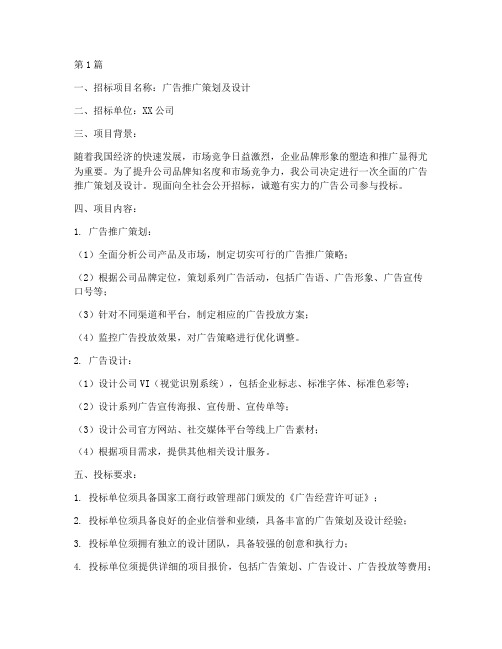 第1篇

一、招标项目名称：广告推广策划及设计

二、招标单位：XX公司

三、项目背景：

随着我国经济的快速发展，市场竞争日益激烈，企业品牌形象的塑造和推广显得尤为重要。为了提升公司品牌知名度和市场竞争力，我公司决定进行一次全面的广告推广策划及设计。现面向全社会公开招标，诚邀有实力的广告公司参与投标。

四、项目内容：

1. 广告推广策划：

（1）全面分析公司产品及市场，制定切实可行的广告推广策略；

（2）根据公司品牌定位，策划系列广告活动，包括广告语、广告形象、广告宣传口号等；

（3）针对不同渠道和平台，制定相应的广告投放方案；

（4）监控广告投放效果，对广告策略进行优化调整。

2. 广告设计：

（1）设计公司VI（视觉识别系统），包括企业标志、标准字体、标准色彩等；

（2）设计系列广告宣传海报、宣传册、宣传单等；

（3）设计公司官方网站、社交媒体平台等线上广告素材；

（4）根据项目需求，提供其他相关设计服务。

五、投标要求：

1. 投标单位须具备国家工商行政管理部门颁发的《广告经营许可证》；

2. 投标单位须具备良好的企业信誉和业绩，具备丰富的广告策划及设计经验；

3. 投标单位须拥有独立的设计团队，具备较强的创意和执行力；

4. 投标单位须提供详细的项目报价，包括广告策划、广告设计、广告投放等费用；